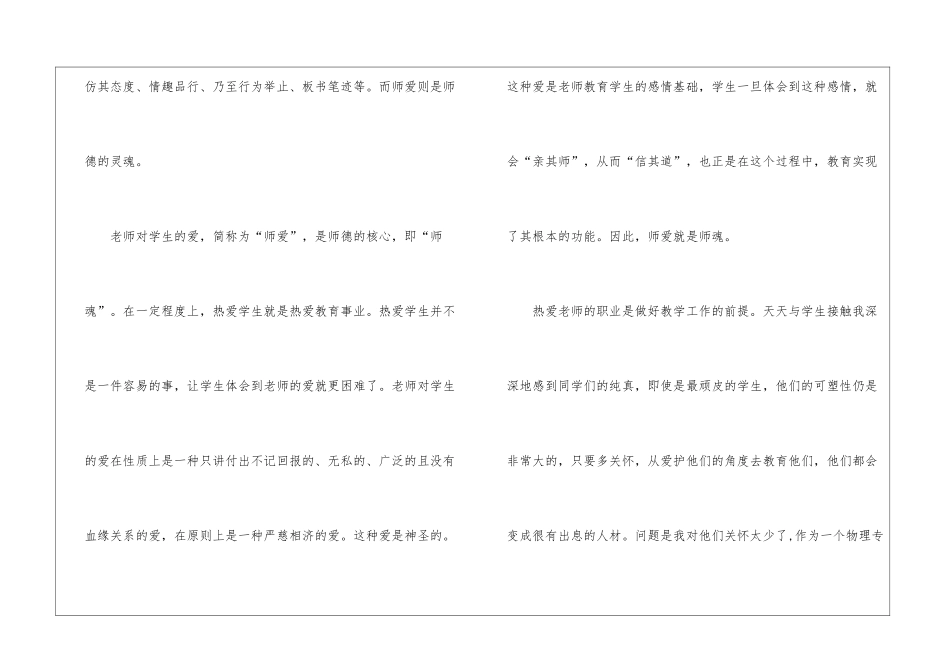 仿其态度、情趣品行、乃至行为举止、板书笔迹等。而师爱则是师德的灵魂。

老师对学生的爱，简称为“师爱”，是师德的核心，即“师魂”。在一定程度上，热爱学生就是热爱教育事业。热爱学生并不是一件容易的事，让学生体会到老师的爱就更困难了。老师对学生的爱在性质上是一种只讲付出不记回报的、无私的、广泛的且没有血缘关系的爱，在原则上是一种严慈相济的爱。这种爱是神圣的。

这种爱是老师教育学生的感情基础，学生一旦体会到这种感情，就会“亲其师”，从而“信其道”，也正是在这个过程中，教育实现了其根本的功能。因此，师爱就是师魂。

热爱老师的职业是做好教学工作的前提。天天与学生接触我深深地感到同学们的纯真，即使是最顽皮的学生，他们的可塑性仍是非常大的，只要多关怀，从爱护他们的角度去教育他们，他们都会变成很有出息的人材。问题是我对他们关怀太少了，作为一个物理专